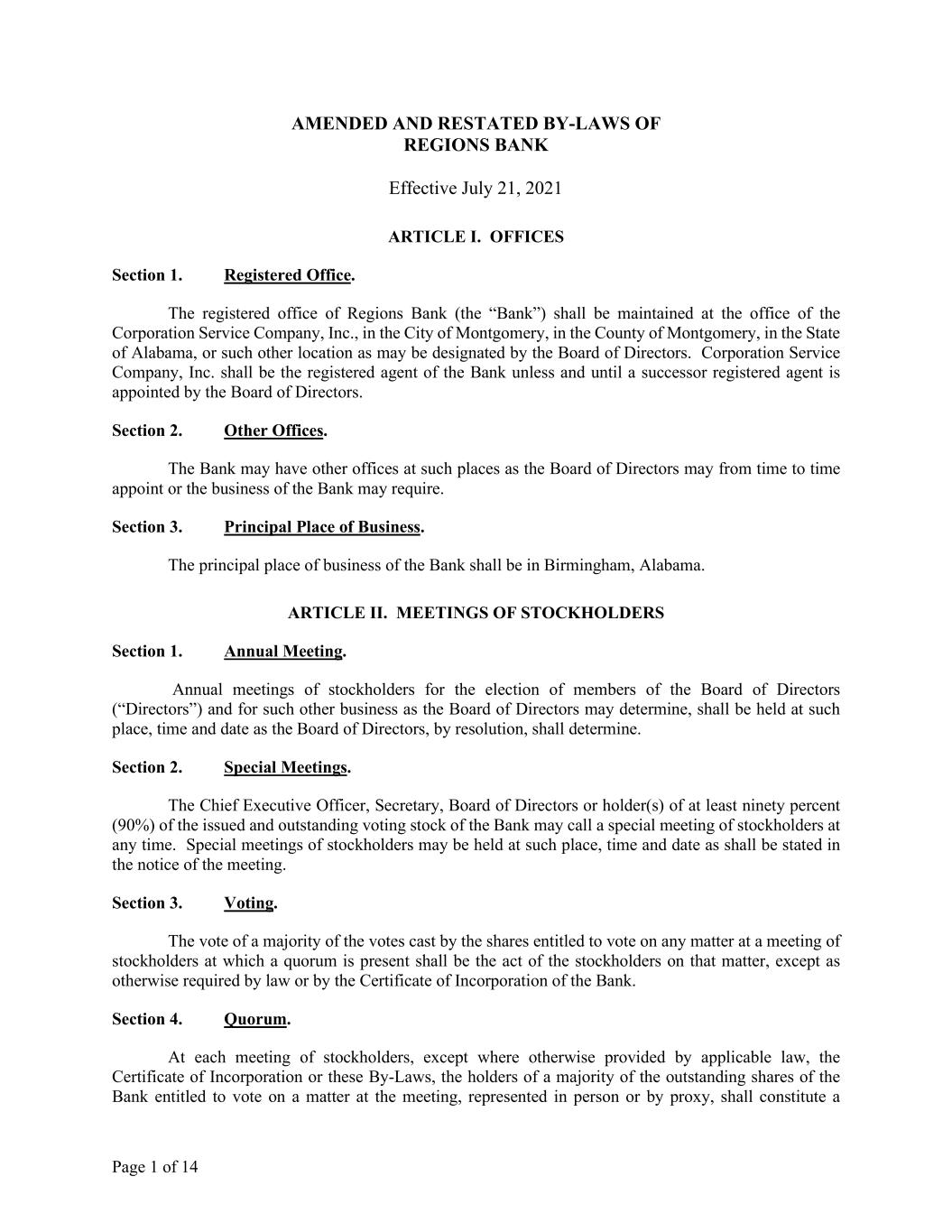 AMENDED AND RESTATED BY-LAWS OF
REGIONS BANK

Effective July 21, 2021

ARTICLE I. OFFICES

Section 1. Registered Office.

The registered office of Regions Bank (the “Bank”) shall be maintained at the office of the Corporation Service Company, Inc., in the City of Montgomery, in the County of Montgomery, in the State of Alabama, or such other location as may be designated by the Board of Directors. Corporation Service Company, Inc. shall be the registered agent of the Bank unless and until a successor registered agent is appointed by the Board of Directors.

Section 2. Other Offices.

The Bank may have other offices at such places as the Board of Directors may from time to time appoint or the business of the Bank may require.

Section 3. Principal Place of Business.

The principal place of business of the Bank shall be in Birmingham, Alabama.

ARTICLE II. MEETINGS OF STOCKHOLDERS

Section 1. Annual Meeting.

Annual meetings of stockholders for the election of members of the Board of Directors (“Directors”) and for such other business as the Board of Directors may determine, shall be held at such place, time and date as the Board of Directors, by resolution, shall determine.

Section 2. Special Meetings.

The Chief Executive Officer, Secretary, Board of Directors or holder(s) of at least ninety percent (90%) of the issued and outstanding voting stock of the Bank may call a special meeting of stockholders at any time. Special meetings of stockholders may be held at such place, time and date as shall be stated in the notice of the meeting.

Section 3. Voting.

The vote of a majority of the votes cast by the shares entitled to vote on any matter at a meeting of stockholders at which a quorum is present shall be the act of the stockholders on that matter, except as otherwise required by law or by the Certificate of Incorporation of the Bank.

Section 4. Quorum.

At each meeting of stockholders, except where otherwise provided by applicable law, the Certificate of Incorporation or these By-Laws, the holders of a majority of the outstanding shares of the Bank entitled to vote on a matter at the meeting, represented in person or by proxy, shall constitute a

Page 1 of 14